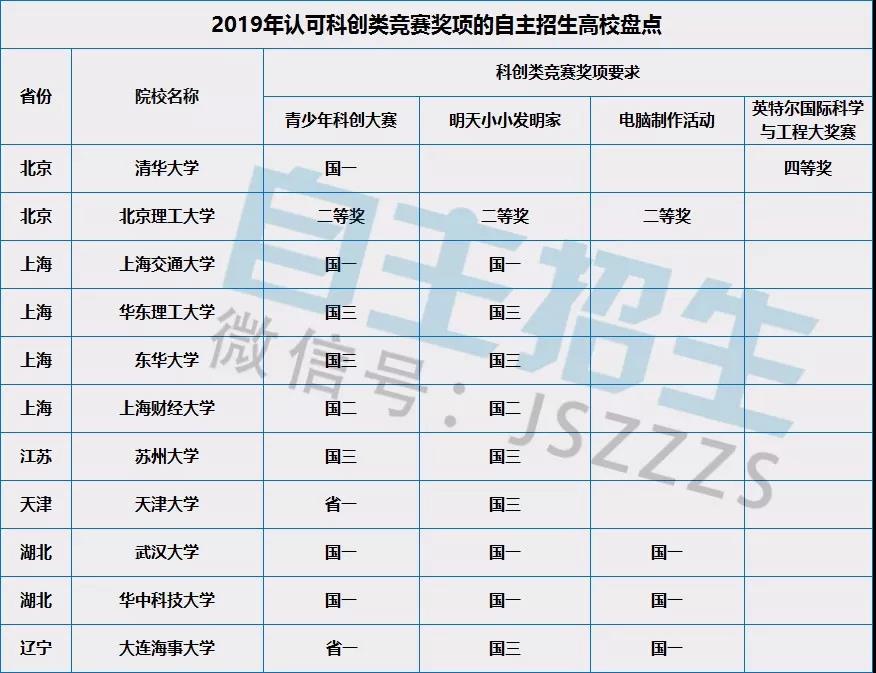 2019年认可科创类竞赛奖项的自主招生高校盘点

| 省份 | 院校名称 | 科创类竞赛奖项要求 | | | |
|---|---|---|---|---|---|
| | | 青少年科创大赛 | 明天小小发明家 | 电脑制作活动 | 英特尔国际科学与工程大奖赛 |
| 北京 | 清华大学 | 国一 | | | 四等奖 |
| 北京 | 北京理工大学 | 二等奖 | 二等奖 | 二等奖 | |
| 上海 | 上海交通大学 | 国一 | 国一 | | |
| 上海 | 华东理工大学 | 国三 | 国三 | | |
| 上海 | 东华大学 | 国三 | 国三 | | |
| 上海 | 上海财经大学 | 国二 | 国二 | | |
| 江苏 | 苏州大学 | 国三 | 国三 | | |
| 天津 | 天津大学 | 省一 | 国三 | | |
| 湖北 | 武汉大学 | 国一 | 国一 | 国一 | |
| 湖北 | 华中科技大学 | 国一 | 国一 | 国一 | |
| 辽宁 | 大连海事大学 | 省一 | 国三 | 国一 | |

自主招生
微信号：JSZZZS